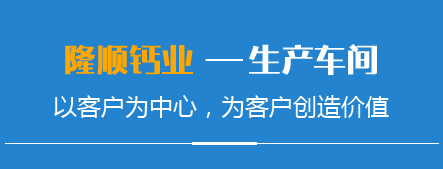 隆顺钙业 —生产车间

以客户为中心，为客户创造价值